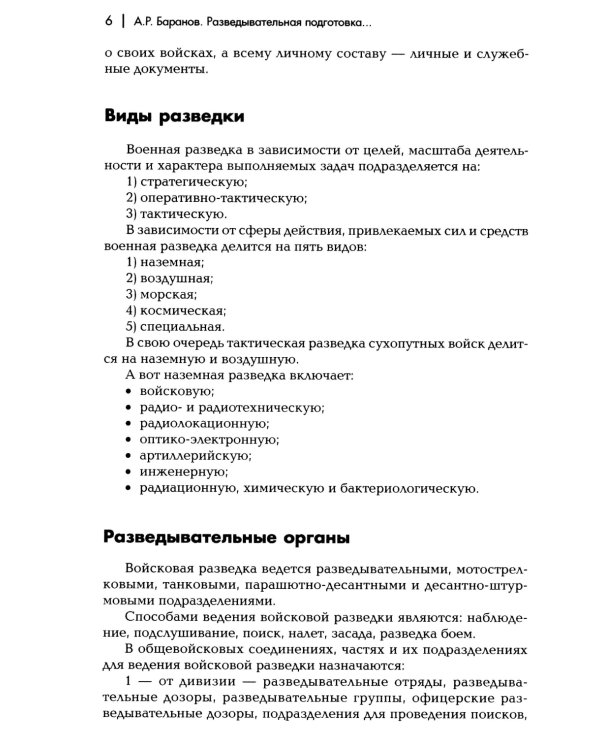 6 | А.Р. Баранов. Разведывательная подготовка...

о своих войсках, а всему личному составу — личные и служебные документы.

Виды разведки

Военная разведка в зависимости от целей, масштаба деятельности и характера выполняемых задач подразделяется на:
1) стратегическую;
2) оперативно-тактическую;
3) тактическую.
В зависимости от сферы действия, привлекаемых сил и средств военная разведка делится на пять видов:
1) наземная;
2) воздушная;
3) морская;
4) космическая;
5) специальная.
В свою очередь тактическая разведка сухопутных войск делится на наземную и воздушную.
А вот наземная разведка включает:
• войсковую;
• радио- и радиотехническую;
• радиолокационную;
• оптико-электронную;
• артиллерийскую;
• инженерную;
• радиационную, химическую и бактериологическую.

Разведывательные органы

Войсковая разведка ведется разведывательными, мотострелковыми, танковыми, парашютно-десантными и десантно-штурмовыми подразделениями.
Способами ведения войсковой разведки являются: наблюдение, подслушивание, поиск, налет, засада, разведка боем.
В общевойсковых соединениях, частях и их подразделениях для ведения войсковой разведки назначаются:
1 — от дивизии — разведывательные отряды, разведывательные дозоры, разведывательные группы, офицерские разведывательные дозоры, подразделения для проведения поисков,